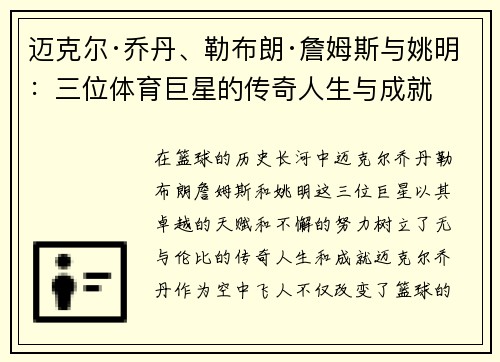 迈克尔·乔丹、勒布朗·詹姆斯与姚明：三位体育巨星的传奇人生与成就

在篮球的历史长河中迈克尔乔丹勒布朗詹姆斯和姚明这三位巨星以其卓越的天赋和不懈的努力树立了无与伦比的传奇人生和成就迈克尔乔丹作为空中飞人不仅改变了篮球的